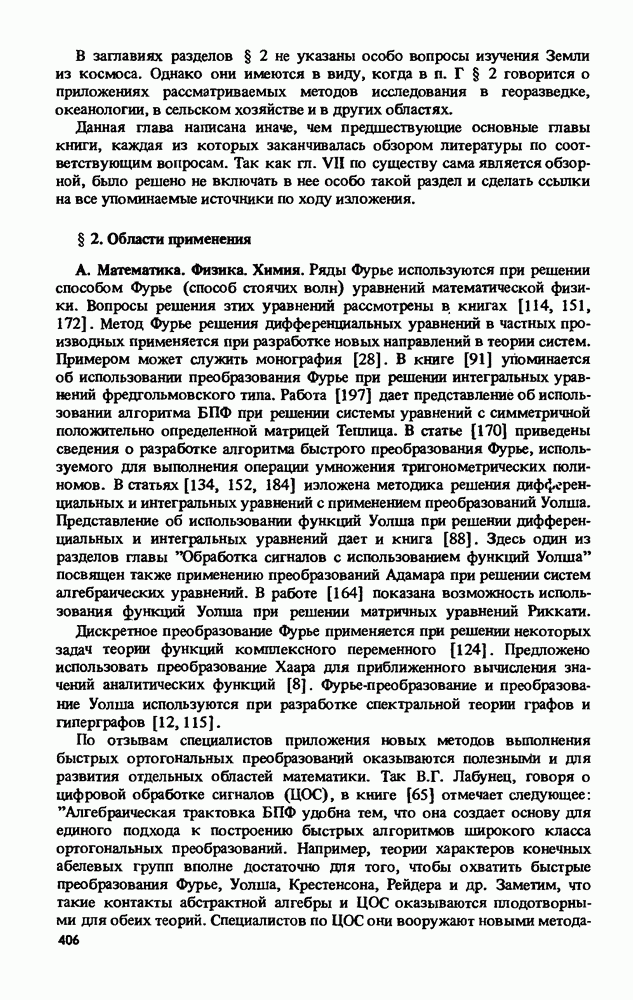 В заглавиях разделов § 2 не указаны особо вопросы изучения Земли из космоса. Однако они имеются в виду, когда в п. Г § 2 говорится о приложениях рассматриваемых методов исследования в георазведке, океанологии, в сельском хозяйстве и в других областях.

Данная глава написана иначе, чем предшествующие основные главы книги, каждая из которых заканчивалась обзором литературы по соответствующим вопросам. Так как гл. VII по существу сама является обзорной, было решено не включать в нее особо такой раздел и сделать ссылки на все упоминаемые источники по ходу изложения.

§ 2. Области применения

А. Математика. Физика. Химия. Ряды Фурье используются при решении способом Фурье (способ стоячих волн) уравнений математической физики. Вопросы решения этих уравнений рассмотрены в книгах [114, 151, 172]. Метод Фурье решения дифференциальных уравнений в частных производных применяется при разработке новых направлений в теории систем. Примером может служить монография [28]. В книге [91] упоминается об использовании преобразования Фурье при решении интегральных уравнений фредгольмовского типа. Работа [197] дает представление об использовании алгоритма БПФ при решении системы уравнений с симметричной положительно определенной матрицей Теплица. В статье [170] приведены сведения о разработке алгоритма быстрого преобразования Фурье, используемого для выполнения операции умножения тригонометрических полиномов. В статьях [134, 152, 184] изложена методика решения дифференциальных и интегральных уравнений с применением преобразований Уолша. Представление об использовании функций Уолша при решении дифференциальных и интегральных уравнений дает и книга [88]. Здесь один из разделов главы "Обработка сигналов с использованием функций Уолша" посвящен также применению преобразований Адамара при решении систем алгебраических уравнений. В работе [164] показана возможность использования функций Уолша при решении матричных уравнений Риккати.

Дискретное преобразование Фурье применяется при решении некоторых задач теории функций комплексного переменного [124]. Предложено использовать преобразование Хаара для приближенного вычисления значений аналитических функций [8]. Фурье-преобразование и преобразование Уолша используются при разработке спектральной теории графов и гиперграфов [12, 115].

По отзывам специалистов приложения новых методов выполнения быстрых ортогональных преобразований оказываются полезными и для развития отдельных областей математики. Так В.Г. Лабунец, говоря о цифровой обработке сигналов (ЦОС), в книге [65] отмечает следующее: "Алгебраическая трактовка БПФ удобна тем, что она создает основу для единого подхода к построению быстрых алгоритмов широкого класса ортогональных преобразований. Например, теории характеров конечных абелевых групп вполне достаточно для того, чтобы охватить быстрые преобразования Фурье, Уолша, Крестенсона, Рейдера и др. Заметим, что такие контакты абстрактной алгебры и ЦОС оказываются плодотворными для обеих теорий. Специалистов по ЦОС они вооружают новыми метода-

406